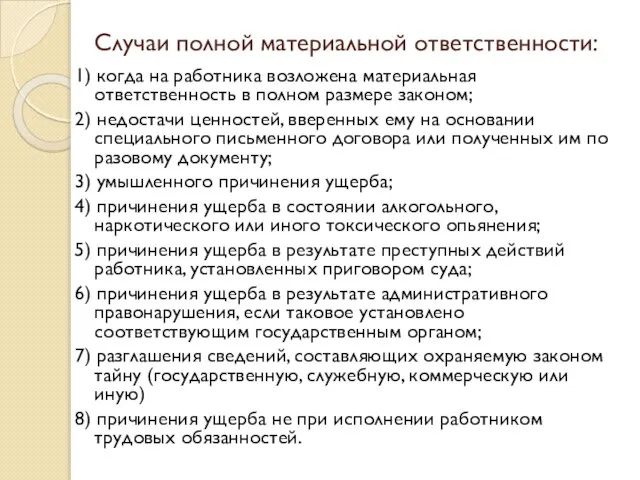 Случаи полной материальной ответственности:

1) когда на работника возложена материальная ответственность в полном размере законом;

2) недостачи ценностей, вверенных ему на основании специального письменного договора или полученных им по разовому документу;

3) умышленного причинения ущерба;

4) причинения ущерба в состоянии алкогольного, наркотического или иного токсического опьянения;

5) причинения ущерба в результате преступных действий работника, установленных приговором суда;

6) причинения ущерба в результате административного правонарушения, если таковое установлено соответствующим государственным органом;

7) разглашения сведений, составляющих охраняемую законом тайну (государственную, служебную, коммерческую или иную)

8) причинения ущерба не при исполнении работником трудовых обязанностей.